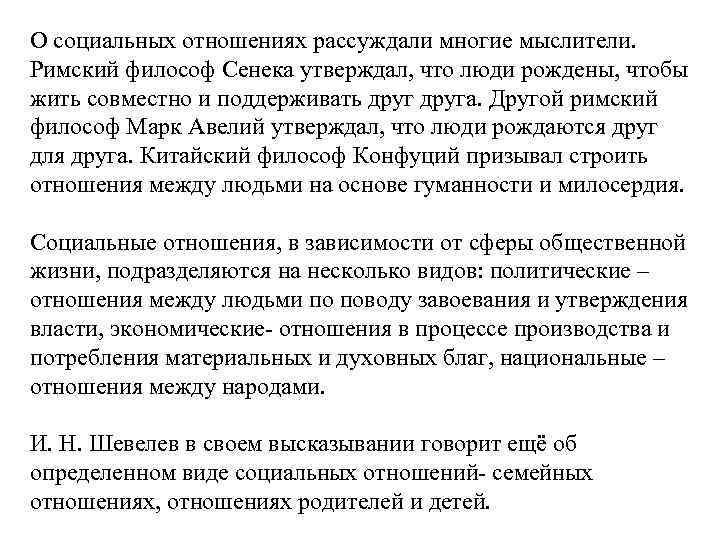 О социальных отношениях рассуждали многие мыслители. Римский философ Сенека утверждал, что люди рождены, чтобы жить совместно и поддерживать друг друга. Другой римский философ Марк Авелий утверждал, что люди рождаются друг для друга. Китайский философ Конфуций призывал строить отношения между людьми на основе гуманности и милосердия.

Социальные отношения, в зависимости от сферы общественной жизни, подразделяются на несколько видов: политические – отношения между людьми по поводу завоевания и утверждения власти, экономические- отношения в процессе производства и потребления материальных и духовных благ, национальные – отношения между народами.

И. Н. Шевелев в своем высказывании говорит ещё об определенном виде социальных отношений- семейных отношениях, отношениях родителей и детей.